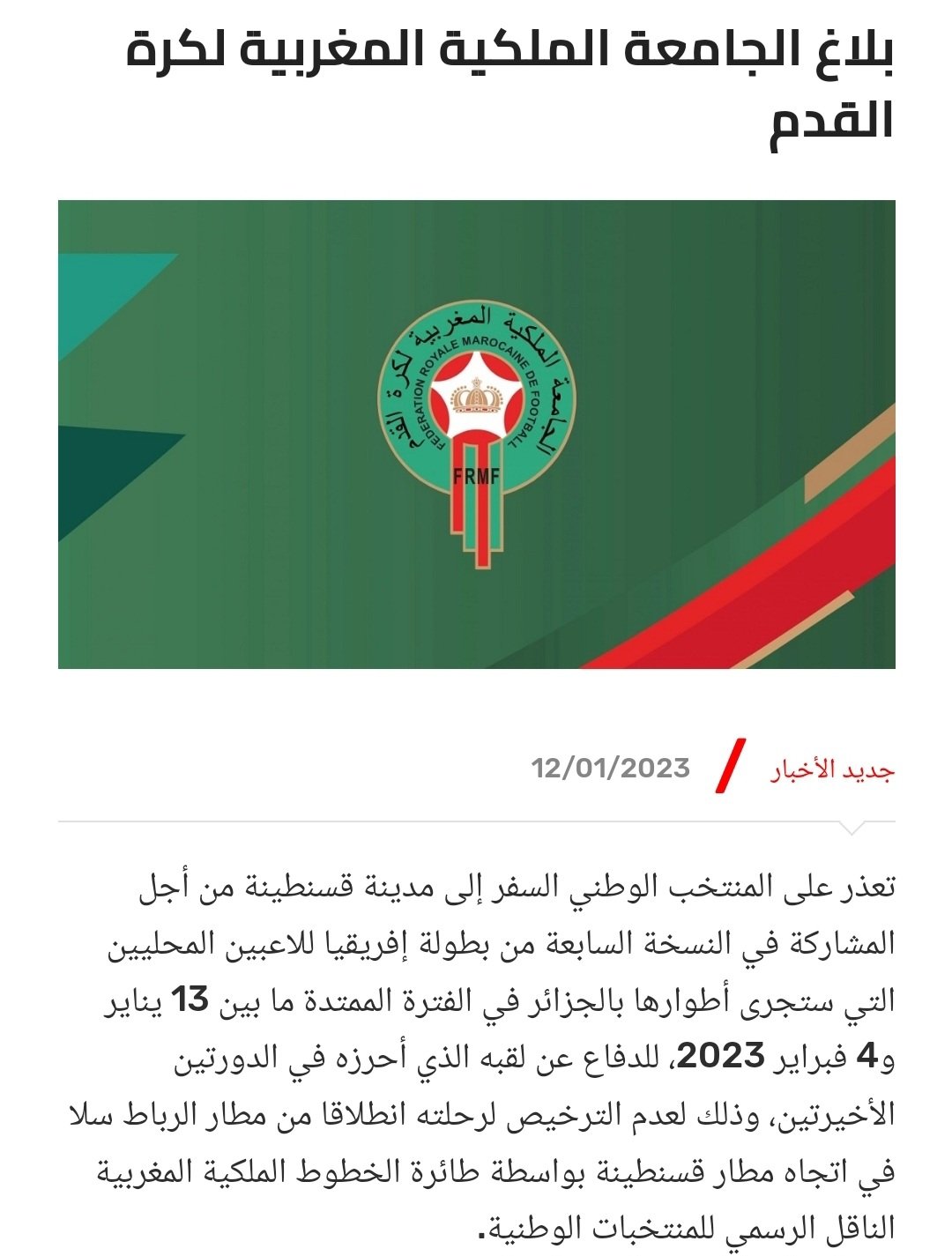 بلاغ الجامعة الملكية المغربية لكرة القدم

الجامعة الملكية المغربية لكرة القدم
FEDERATION ROYALE MAROCAINE DE FOOTBALL
FRMF

جديد الأخبار / 12/01/2023

تعذر على المنتخب الوطني السفر إلى مدينة قسنطينة من أجل المشاركة في النسخة السابعة من بطولة إفريقيا للاعبين المحليين التي ستجرى أطوارها بالجزائر في الفترة الممتدة ما بين 13 يناير و4 فبراير 2023، للدفاع عن لقبه الذي أحرزه في الدورتين الأخيرتين، وذلك لعدم الترخيص لرحلته انطلاقا من مطار الرباط سلا في اتجاه مطار قسنطينة بواسطة طائرة الخطوط الملكية المغربية الناقل الرسمي للمنتخبات الوطنية.